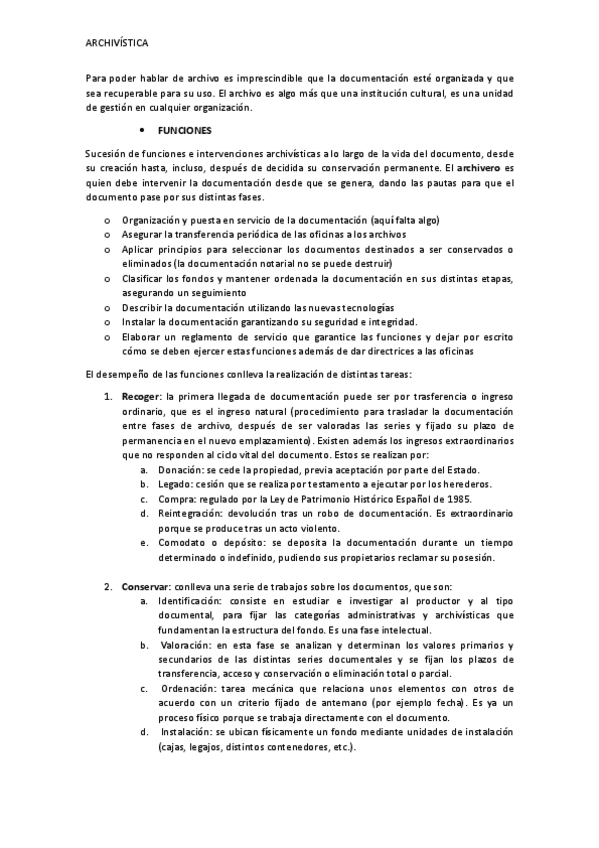 ARCHIVÍSTICA

Para poder hablar de archivo es imprescindible que la documentación esté organizada y que sea recuperable para su uso. El archivo es algo más que una institución cultural, es una unidad de gestión en cualquier organización.

• FUNCIONES

Sucesión de funciones e intervenciones archivísticas a lo largo de la vida del documento, desde su creación hasta, incluso, después de decidida su conservación permanente. El archivero es quien debe intervenir la documentación desde que se genera, dando las pautas para que el documento pase por sus distintas fases.

o Organización y puesta en servicio de la documentación (aquí falta algo)
o Asegurar la transferencia periódica de las oficinas a los archivos
o Aplicar principios para seleccionar los documentos destinados a ser conservados o eliminados (la documentación notarial no se puede destruir)
o Clasificar los fondos y mantener ordenada la documentación en sus distintas etapas, asegurando un seguimiento
o Describir la documentación utilizando las nuevas tecnologías
o Instalar la documentación garantizando su seguridad e integridad.
o Elaborar un reglamento de servicio que garantice las funciones y dejar por escrito cómo se deben ejercer estas funciones además de dar directrices a las oficinas

El desempeño de las funciones conlleva la realización de distintas tareas:

1. Recoger: la primera llegada de documentación puede ser por trasferencia o ingreso ordinario, que es el ingreso natural (procedimiento para trasladar la documentación entre fases de archivo, después de ser valoradas las series y fijado su plazo de permanencia en el nuevo emplazamiento). Existen además los ingresos extraordinarios que no responden al ciclo vital del documento. Estos se realizan por:
a. Donación: se cede la propiedad, previa aceptación por parte del Estado.
b. Legado: cesión que se realiza por testamento a ejecutar por los herederos.
c. Compra: regulado por la Ley de Patrimonio Histórico Español de 1985.
d. Reintegración: devolución tras un robo de documentación. Es extraordinario porque se produce tras un acto violento.
e. Comodato o depósito: se deposita la documentación durante un tiempo determinado o indefinido, pudiendo sus propietarios reclamar su posesión.

2. Conservar: conlleva una serie de trabajos sobre los documentos, que son:
a. Identificación: consiste en estudiar e investigar al productor y al tipo documental, para fijar las categorías administrativas y archivísticas que fundamentan la estructura del fondo. Es una fase intelectual.
b. Valoración: en esta fase se analizan y determinan los valores primarios y secundarios de las distintas series documentales y se fijan los plazos de transferencia, acceso y conservación o eliminación total o parcial.
c. Ordenación: tarea mecánica que relaciona unos elementos con otros de acuerdo con un criterio fijado de antemano (por ejemplo fecha). Es ya un proceso físico porque se trabaja directamente con el documento.
d. Instalación: se ubican físicamente un fondo mediante unidades de instalación (cajas, legajos, distintos contenedores, etc.).